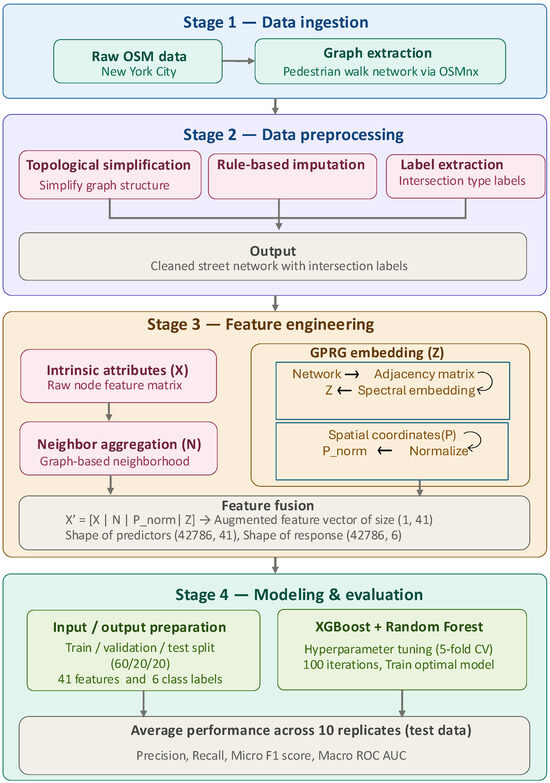 Stage 1 — Data ingestion

Raw OSM data
New York City

Graph extraction
Pedestrian walk network via OSMnx

Stage 2 — Data preprocessing

Topological simplification
Simplify graph structure

Rule-based imputation

Label extraction
Intersection type labels

Output
Cleaned street network with intersection labels

Stage 3 — Feature engineering

Intrinsic attributes (X)
Raw node feature matrix

Neighbor aggregation (N)
Graph-based neighborhood

GPRG embedding (Z)

Network → Adjacency matrix
Z ← Spectral embedding

Spatial coordinates(P)
P_norm ← Normalize

Feature fusion
X' = [X | N | P_norm| Z] → Augmented feature vector of size (1, 41)
Shape of predictors (42786, 41), Shape of response (42786, 6)

Stage 4 — Modeling & evaluation

Input / output preparation
Train / validation / test split (60/20/20)
41 features and 6 class labels

XGBoost + Random Forest
Hyperparameter tuning (5-fold CV)
100 iterations, Train optimal model

Average performance across 10 replicates (test data)
Precision, Recall, Micro F1 score, Macro ROC AUC